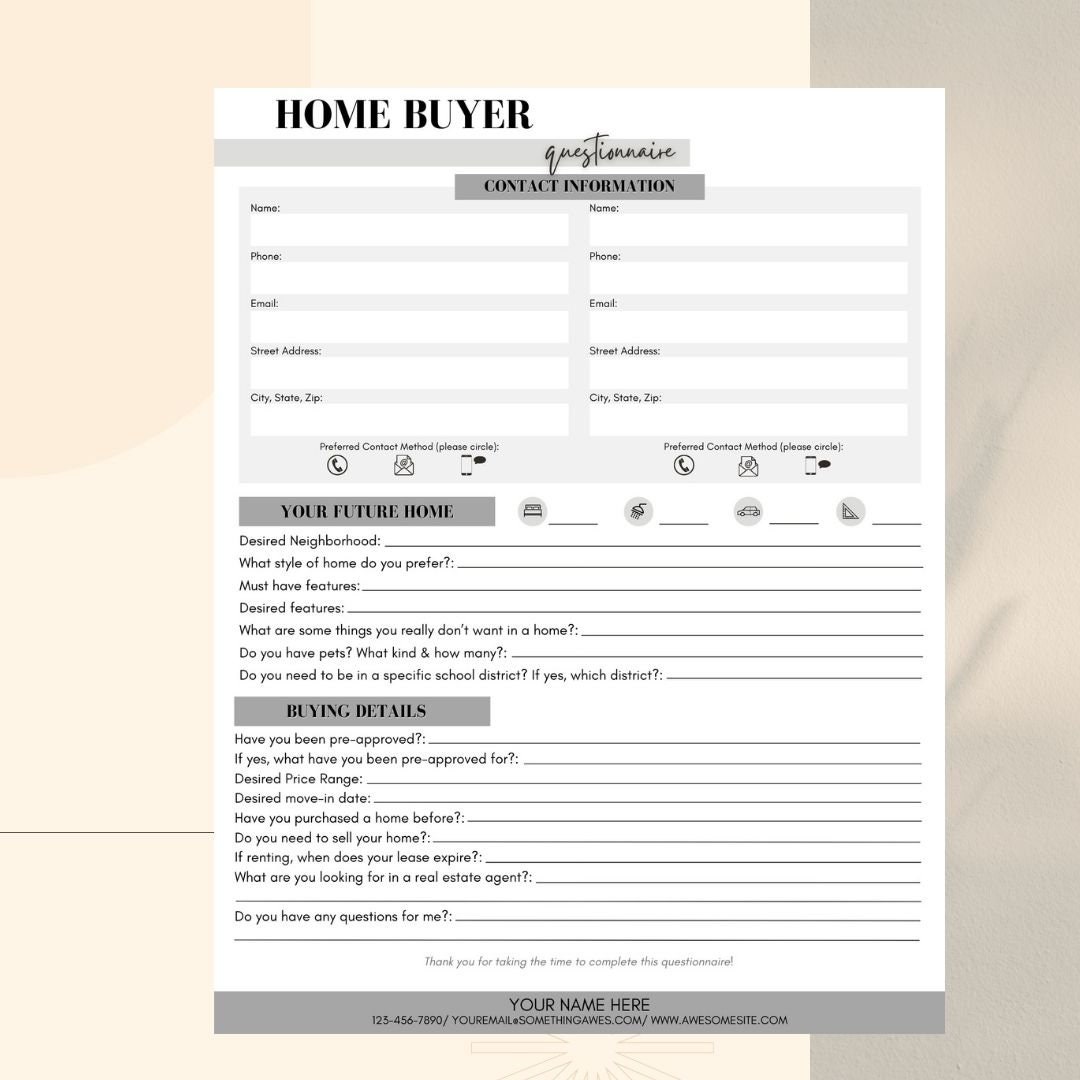 HOME BUYER
questionnaire

CONTACT INFORMATION

Name:
Phone:
Email:
Street Address:
City, State, Zip:
Preferred Contact Method (please circle):

Name:
Phone:
Email:
Street Address:
City, State, Zip:
Preferred Contact Method (please circle):

YOUR FUTURE HOME

Desired Neighborhood:
What style of home do you prefer?:
Must have features:
Desired features:
What are some things you really don't want in a home?:
Do you have pets? What kind & how many?:
Do you need to be in a specific school district? If yes, which district?:

BUYING DETAILS

Have you been pre-approved?:
If yes, what have you been pre-approved for?:
Desired Price Range:
Desired move-in date:
Have you purchased a home before?:
Do you need to sell your home?:
If renting, when does your lease expire?:
What are you looking for in a real estate agent?:
Do you have any questions for me?:

Thank you for taking the time to complete this questionnaire!

YOUR NAME HERE
123-456-7890/ YOUREMAIL@SOMETHINGAWES.COM/ WWW.AWESOMESITE.COM